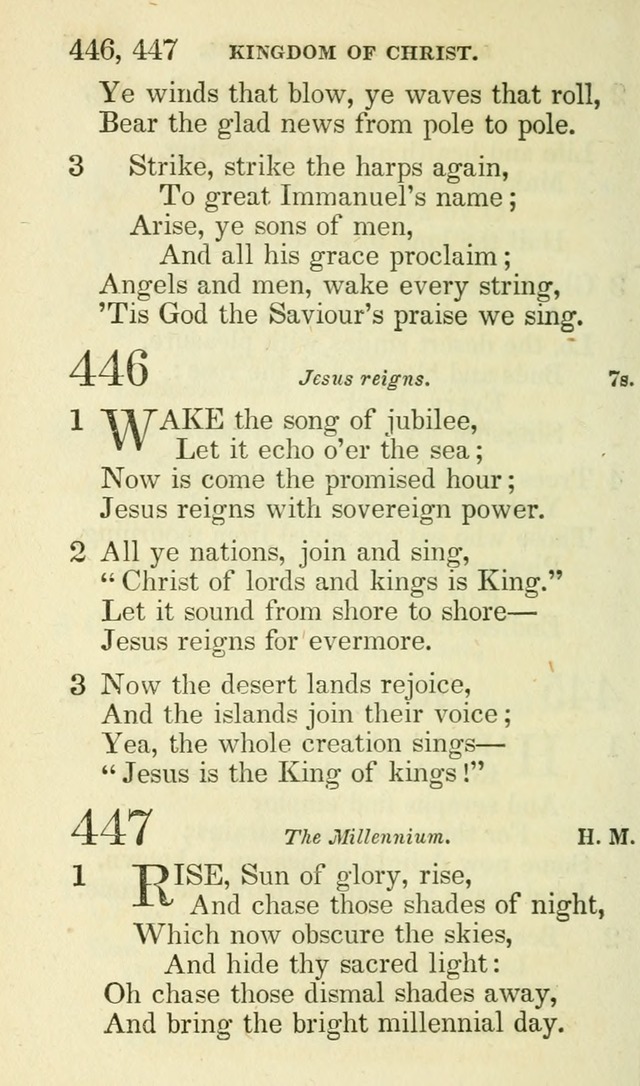 446, 447 KINGDOM OF CHRIST.

Ye winds that blow, ye waves that roll,
Bear the glad news from pole to pole.

3 Strike, strike the harps again,
To great Immanuel's name;
Arise, ye sons of men,
And all his grace proclaim;
Angels and men, wake every string,
'Tis God the Saviour's praise we sing.

446 Jesus reigns. 7s.

1 WAKE the song of jubilee,
Let it echo o'er the sea;
Now is come the promised hour;
Jesus reigns with sovereign power.

2 All ye nations, join and sing,
"Christ of lords and kings is King."
Let it sound from shore to shore—
Jesus reigns for evermore.

3 Now the desert lands rejoice,
And the islands join their voice;
Yea, the whole creation sings—
"Jesus is the King of kings!"

447 The Millennium. H. M.

1 RISE, Sun of glory, rise,
And chase those shades of night,
Which now obscure the skies,
And hide thy sacred light:
Oh chase those dismal shades away,
And bring the bright millennial day.